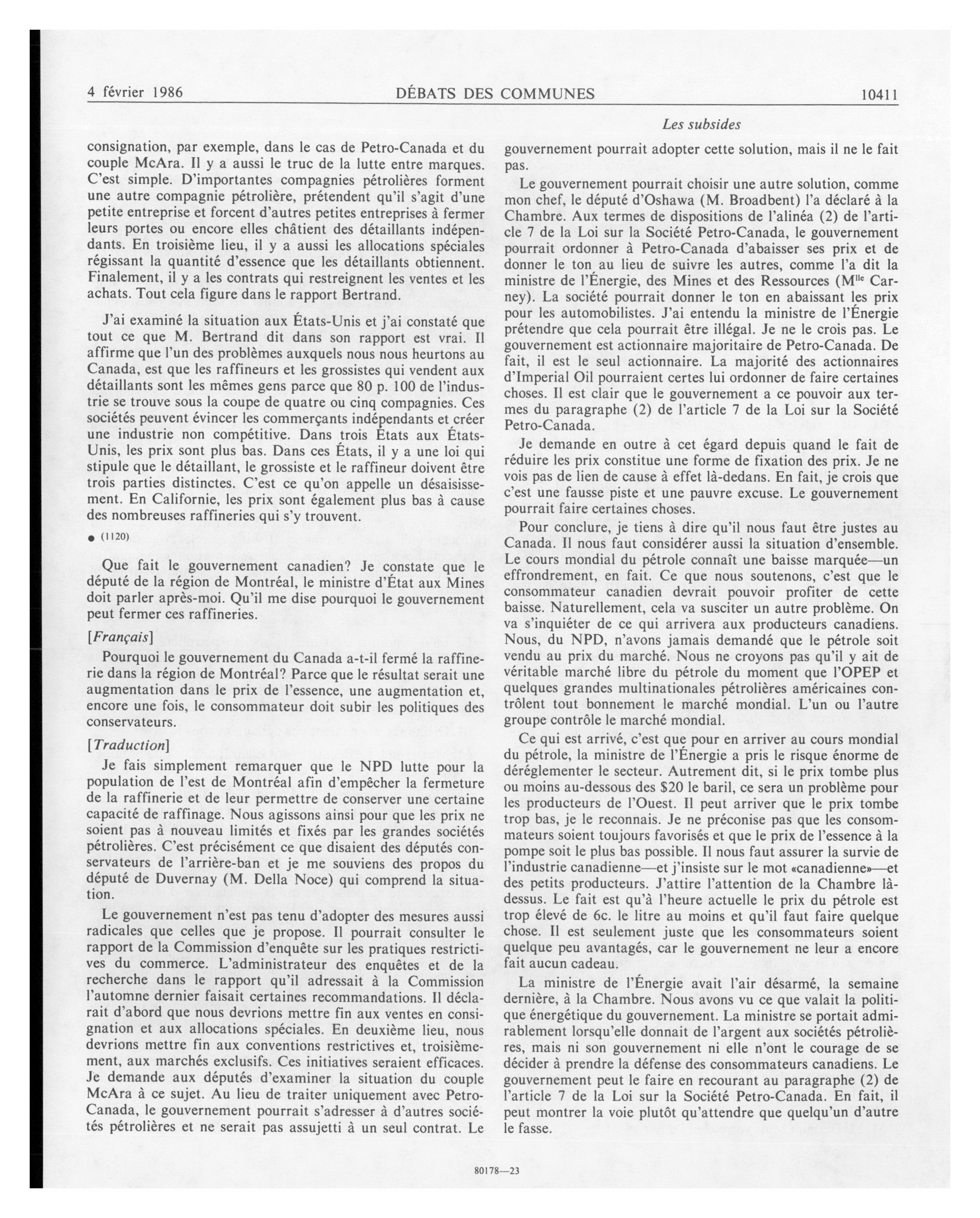 4 février 1986 DÉBATS DES COMMUNES 10411

Les subsides

consignation, par exemple, dans le cas de Petro-Canada et du couple McAra. Il y a aussi le truc de la lutte entre marques. C'est simple. D'importantes compagnies pétrolières forment une autre compagnie pétrolière, prétendent qu'il s'agit d'une petite entreprise et forcent d'autres petites entreprises à fermer leurs portes ou encore elles châtient des détaillants indépendants. En troisième lieu, il y a aussi les allocations spéciales régissant la quantité d'essence que les détaillants obtiennent. Finalement, il y a les contrats qui restreignent les ventes et les achats. Tout cela figure dans le rapport Bertrand.

J'ai examiné la situation aux États-Unis et j'ai constaté que tout ce que M. Bertrand dit dans son rapport est vrai. Il affirme que l'un des problèmes auxquels nous nous heurtons au Canada, est que les raffineurs et les grossistes qui vendent aux détaillants sont les mêmes gens parce que 80 p. 100 de l'industrie se trouve sous la coupe de quatre ou cinq compagnies. Ces sociétés peuvent évincer les commerçants indépendants et créer une industrie non compétitive. Dans trois États aux États-Unis, les prix sont plus bas. Dans ces États, il y a une loi qui stipule que le détaillant, le grossiste et le raffineur doivent être trois parties distinctes. C'est ce qu'on appelle un désaisissement. En Californie, les prix sont également plus bas à cause des nombreuses raffineries qui s'y trouvent.

● (1120)

Que fait le gouvernement canadien? Je constate que le député de la région de Montréal, le ministre d'État aux Mines doit parler après-moi. Qu'il me dise pourquoi le gouvernement peut fermer ces raffineries.

[Français]

Pourquoi le gouvernement du Canada a-t-il fermé la raffinerie dans la région de Montréal? Parce que le résultat serait une augmentation dans le prix de l'essence, une augmentation et, encore une fois, le consommateur doit subir les politiques des conservateurs.

[Traduction]

Je fais simplement remarquer que le NPD lutte pour la population de l'est de Montréal afin d'empêcher la fermeture de la raffinerie et de leur permettre de conserver une certaine capacité de raffinage. Nous agissons ainsi pour que les prix ne soient pas à nouveau limités et fixés par les grandes sociétés pétrolières. C'est précisément ce que disaient des députés conservateurs de l'arrière-ban et je me souviens des propos du député de Duvernay (M. Della Noce) qui comprend la situation.

Le gouvernement n'est pas tenu d'adopter des mesures aussi radicales que celles que je propose. Il pourrait consulter le rapport de la Commission d'enquête sur les pratiques restrictives du commerce. L'administrateur des enquêtes et de la recherche dans le rapport qu'il adressait à la Commission l'automne dernier faisait certaines recommandations. Il déclarait d'abord que nous devrions mettre fin aux ventes en consignation et aux allocations spéciales. En deuxième lieu, nous devrions mettre fin aux conventions restrictives et, troisièmement, aux marchés exclusifs. Ces initiatives seraient efficaces. Je demande aux députés d'examiner la situation du couple McAra à ce sujet. Au lieu de traiter uniquement avec Petro-Canada, le gouvernement pourrait s'adresser à d'autres sociétés pétrolières et ne serait pas assujetti à un seul contrat. Le gouvernement pourrait adopter cette solution, mais il ne le fait pas.

Le gouvernement pourrait choisir une autre solution, comme mon chef, le député d'Oshawa (M. Broadbent) l'a déclaré à la Chambre. Aux termes de dispositions de l'alinéa (2) de l'article 7 de la Loi sur la Société Petro-Canada, le gouvernement pourrait ordonner à Petro-Canada d'abaisser ses prix et de donner le ton au lieu de suivre les autres, comme l'a dit la ministre de l'Énergie, des Mines et des Ressources (M$^{lle}$ Carney). La société pourrait donner le ton en abaissant les prix pour les automobilistes. J'ai entendu la ministre de l'Énergie prétendre que cela pourrait être illégal. Je ne le crois pas. Le gouvernement est actionnaire majoritaire de Petro-Canada. De fait, il est le seul actionnaire. La majorité des actionnaires d'Imperial Oil pourraient certes lui ordonner de faire certaines choses. Il est clair que le gouvernement a ce pouvoir aux termes du paragraphe (2) de l'article 7 de la Loi sur la Société Petro-Canada.

Je demande en outre à cet égard depuis quand le fait de réduire les prix constitue une forme de fixation des prix. Je ne vois pas de lien de cause à effet là-dedans. En fait, je crois que c'est une fausse piste et une pauvre excuse. Le gouvernement pourrait faire certaines choses.

Pour conclure, je tiens à dire qu'il nous faut être justes au Canada. Il nous faut considérer aussi la situation d'ensemble. Le cours mondial du pétrole connaît une baisse marquée—un effrondrement, en fait. Ce que nous soutenons, c'est que le consommateur canadien devrait pouvoir profiter de cette baisse. Naturellement, cela va susciter un autre problème. On va s'inquiéter de ce qui arrivera aux producteurs canadiens. Nous, du NPD, n'avons jamais demandé que le pétrole soit vendu au prix du marché. Nous ne croyons pas qu'il y ait de véritable marché libre du pétrole du moment que l'OPEP et quelques grandes multinationales pétrolières américaines contrôlent tout bonnement le marché mondial. L'un ou l'autre groupe contrôle le marché mondial.

Ce qui est arrivé, c'est que pour en arriver au cours mondial du pétrole, la ministre de l'Énergie a pris le risque énorme de déréglementer le secteur. Autrement dit, si le prix tombe plus ou moins au-dessous des $20 le baril, ce sera un problème pour les producteurs de l'Ouest. Il peut arriver que le prix tombe trop bas, je le reconnais. Je ne préconise pas que les consommateurs soient toujours favorisés et que le prix de l'essence à la pompe soit le plus bas possible. Il nous faut assurer la survie de l'industrie canadienne—et j'insiste sur le mot «canadienne»—et des petits producteurs. J'attire l'attention de la Chambre là-dessus. Le fait est qu'à l'heure actuelle le prix du pétrole est trop élevé de 6c. le litre au moins et qu'il faut faire quelque chose. Il est seulement juste que les consommateurs soient quelque peu avantagés, car le gouvernement ne leur a encore fait aucun cadeau.

La ministre de l'Énergie avait l'air désarmé, la semaine dernière, à la Chambre. Nous avons vu ce que valait la politique énergétique du gouvernement. La ministre se portait admirablement lorsqu'elle donnait de l'argent aux sociétés pétrolières, mais ni son gouvernement ni elle n'ont le courage de se décider à prendre la défense des consommateurs canadiens. Le gouvernement peut le faire en recourant au paragraphe (2) de l'article 7 de la Loi sur la Société Petro-Canada. En fait, il peut montrer la voie plutôt qu'attendre que quelqu'un d'autre le fasse.

80178—23